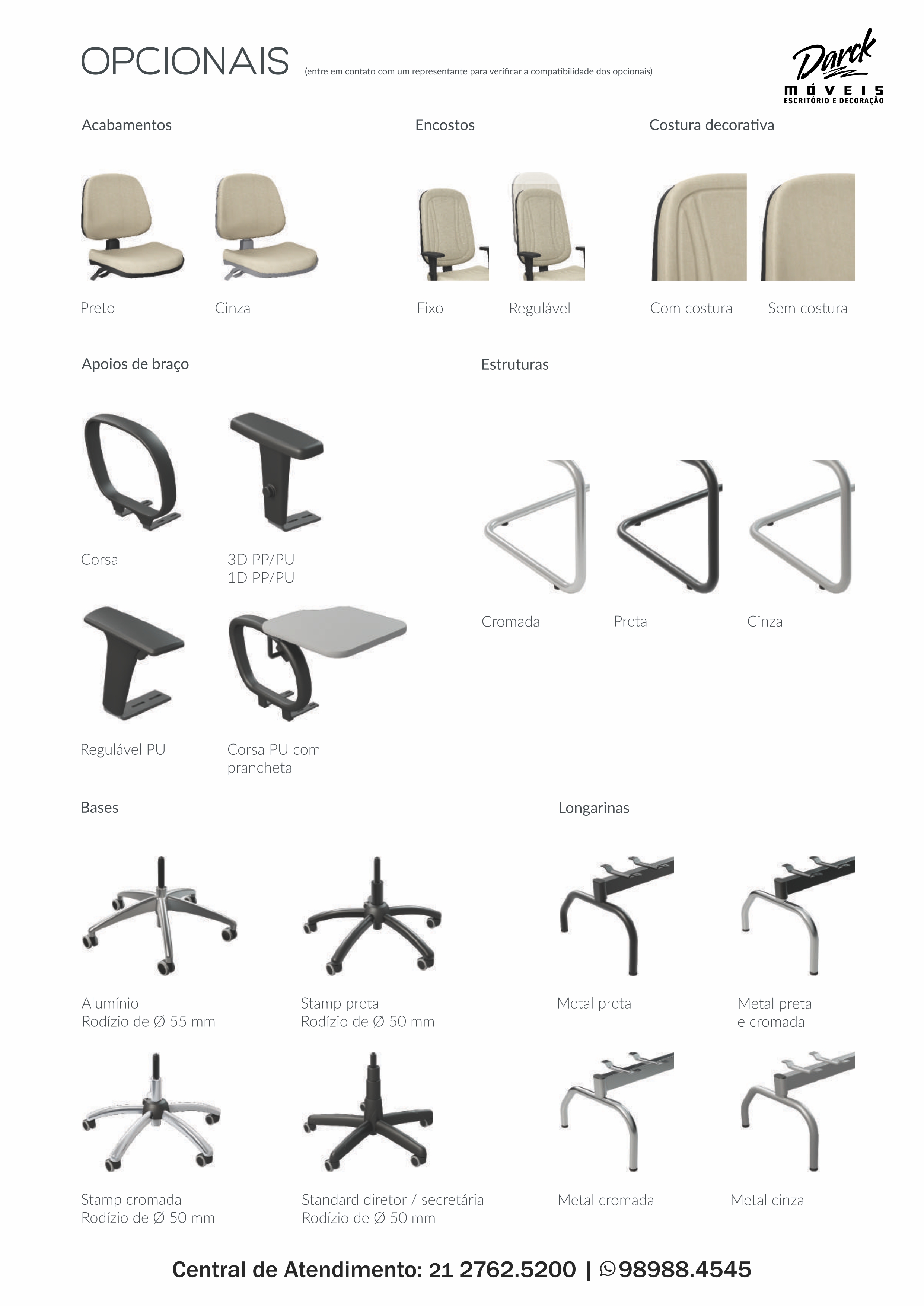 OPCIONAIS (entre em contato com um representante para verificar a compatibilidade dos opcionais)

Darck
MÓVEIS
ESCRITÓRIO E DECORAÇÃO

Acabamentos

Preto

Cinza

Encostos

Fixo

Regulável

Costura decorativa

Com costura

Sem costura

Apoios de braço

Corsa

3D PP/PU
1D PP/PU

Regulável PU

Corsa PU com prancheta

Estruturas

Cromada

Preta

Cinza

Bases

Alumínio
Rodízio de Ø 55 mm

Stamp preta
Rodízio de Ø 50 mm

Stamp cromada
Rodízio de Ø 50 mm

Standard diretor / secretária
Rodízio de Ø 50 mm

Longarinas

Metal preta

Metal preta
e cromada

Metal cromada

Metal cinza

Central de Atendimento: 21 2762.5200 | 98988.4545